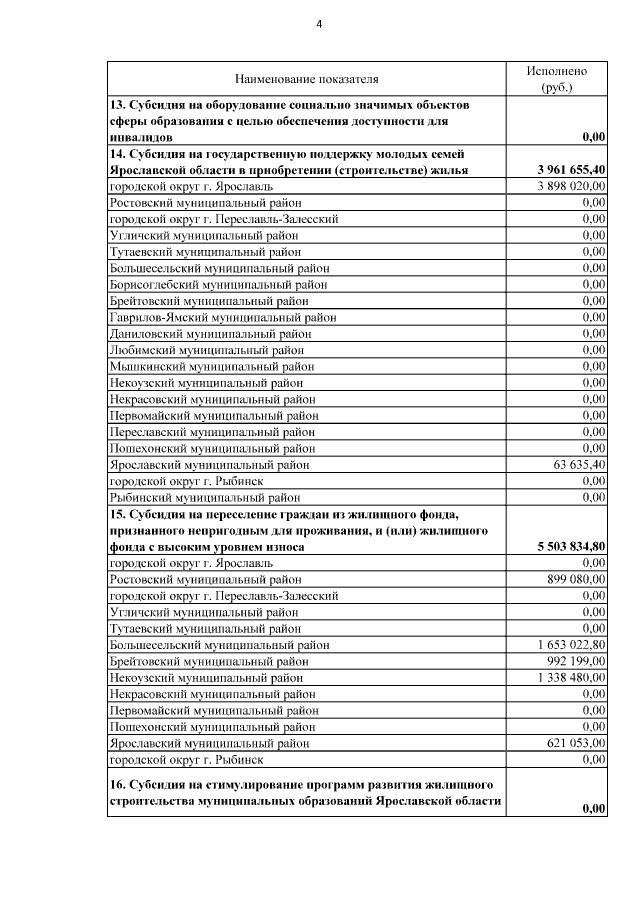 4

| Наименование показателя | Исполнено (руб.) |
|---|---|
| **13. Субсидия на оборудование социально значимых объектов сферы образования с целью обеспечения доступности для инвалидов** | **0,00** |
| **14. Субсидия на государственную поддержку молодых семей Ярославской области в приобретении (строительстве) жилья** | **3 961 655,40** |
| городской округ г. Ярославль | 3 898 020,00 |
| Ростовский муниципальный район | 0,00 |
| городской округ г. Переславль-Залесский | 0,00 |
| Угличский муниципальный район | 0,00 |
| Тутаевский муниципальный район | 0,00 |
| Большесельский муниципальный район | 0,00 |
| Борисоглебский муниципальный район | 0,00 |
| Брейтовский муниципальный район | 0,00 |
| Гаврилов-Ямский муниципальный район | 0,00 |
| Даниловский муниципальный район | 0,00 |
| Любимский муниципальный район | 0,00 |
| Мышкинский муниципальный район | 0,00 |
| Некоузский муниципальный район | 0,00 |
| Некрасовский муниципальный район | 0,00 |
| Первомайский муниципальный район | 0,00 |
| Переславский муниципальный район | 0,00 |
| Пошехонский муниципальный район | 0,00 |
| Ярославский муниципальный район | 63 635,40 |
| городской округ г. Рыбинск | 0,00 |
| Рыбинский муниципальный район | 0,00 |
| **15. Субсидия на переселение граждан из жилищного фонда, признанного непригодным для проживания, и (или) жилищного фонда с высоким уровнем износа** | **5 503 834,80** |
| городской округ г. Ярославль | 0,00 |
| Ростовский муниципальный район | 899 080,00 |
| городской округ г. Переславль-Залесский | 0,00 |
| Угличский муниципальный район | 0,00 |
| Тутаевский муниципальный район | 0,00 |
| Большесельский муниципальный район | 1 653 022,80 |
| Брейтовский муниципальный район | 992 199,00 |
| Некоузский муниципальный район | 1 338 480,00 |
| Некрасовский муниципальный район | 0,00 |
| Первомайский муниципальный район | 0,00 |
| Пошехонский муниципальный район | 0,00 |
| Ярославский муниципальный район | 621 053,00 |
| городской округ г. Рыбинск | 0,00 |
| **16. Субсидия на стимулирование программ развития жилищного строительства муниципальных образований Ярославской области** | **0,00** |